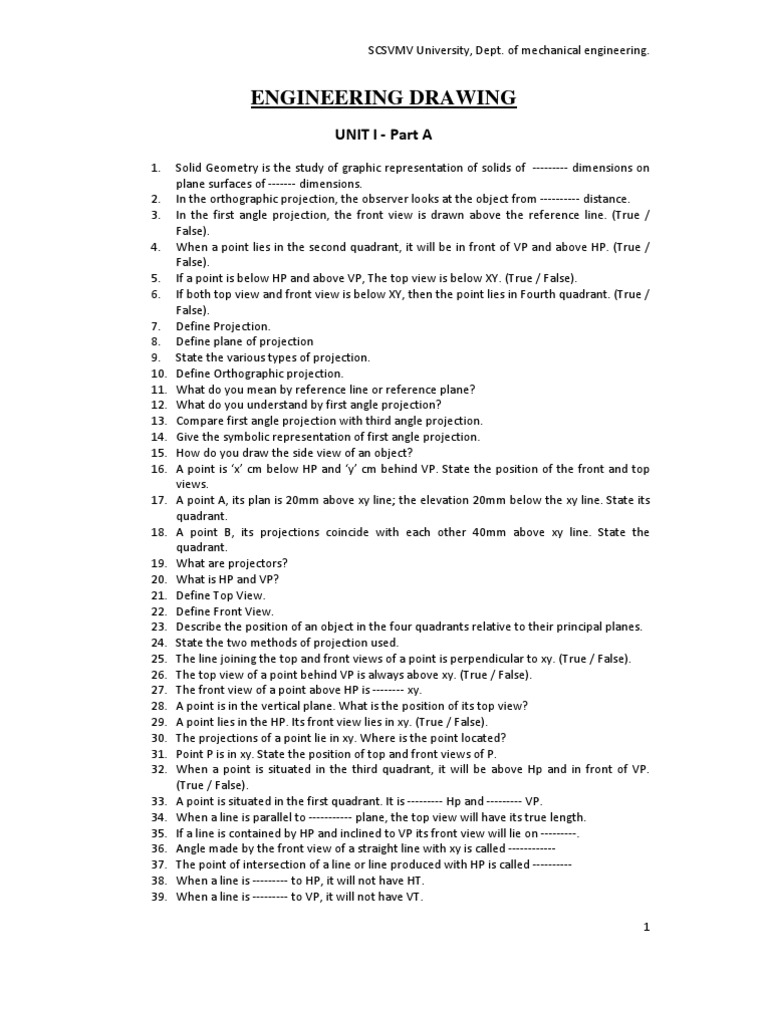 SCSVMV University, Dept. of mechanical engineering.

ENGINEERING DRAWING

UNIT I - Part A

1. Solid Geometry is the study of graphic representation of solids of --------- dimensions on plane surfaces of ------- dimensions.
2. In the orthographic projection, the observer looks at the object from ---------- distance.
3. In the first angle projection, the front view is drawn above the reference line. (True / False).
4. When a point lies in the second quadrant, it will be in front of VP and above HP. (True / False).
5. If a point is below HP and above VP, The top view is below XY. (True / False).
6. If both top view and front view is below XY, then the point lies in Fourth quadrant. (True / False).
7. Define Projection.
8. Define plane of projection
9. State the various types of projection.
10. Define Orthographic projection.
11. What do you mean by reference line or reference plane?
12. What do you understand by first angle projection?
13. Compare first angle projection with third angle projection.
14. Give the symbolic representation of first angle projection.
15. How do you draw the side view of an object?
16. A point is 'x' cm below HP and 'y' cm behind VP. State the position of the front and top views.
17. A point A, its plan is 20mm above xy line; the elevation 20mm below the xy line. State its quadrant.
18. A point B, its projections coincide with each other 40mm above xy line. State the quadrant.
19. What are projectors?
20. What is HP and VP?
21. Define Top View.
22. Define Front View.
23. Describe the position of an object in the four quadrants relative to their principal planes.
24. State the two methods of projection used.
25. The line joining the top and front views of a point is perpendicular to xy. (True / False).
26. The top view of a point behind VP is always above xy. (True / False).
27. The front view of a point above HP is -------- xy.
28. A point is in the vertical plane. What is the position of its top view?
29. A point lies in the HP. Its front view lies in xy. (True / False).
30. The projections of a point lie in xy. Where is the point located?
31. Point P is in xy. State the position of top and front views of P.
32. When a point is situated in the third quadrant, it will be above Hp and in front of VP. (True / False).
33. A point is situated in the first quadrant. It is --------- Hp and --------- VP.
34. When a line is parallel to ----------- plane, the top view will have its true length.
35. If a line is contained by HP and inclined to VP its front view will lie on ---------.
36. Angle made by the front view of a straight line with xy is called ------------
37. The point of intersection of a line or line produced with HP is called ----------
38. When a line is --------- to HP, it will not have HT.
39. When a line is --------- to VP, it will not have VT.

1